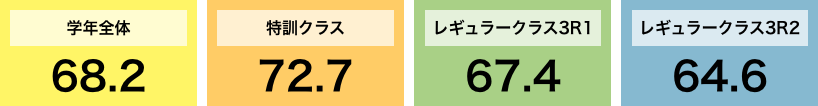 学年全体
68.2

特訓クラス
72.7

レギュラークラス3R1
67.4

レギュラークラス3R2
64.6